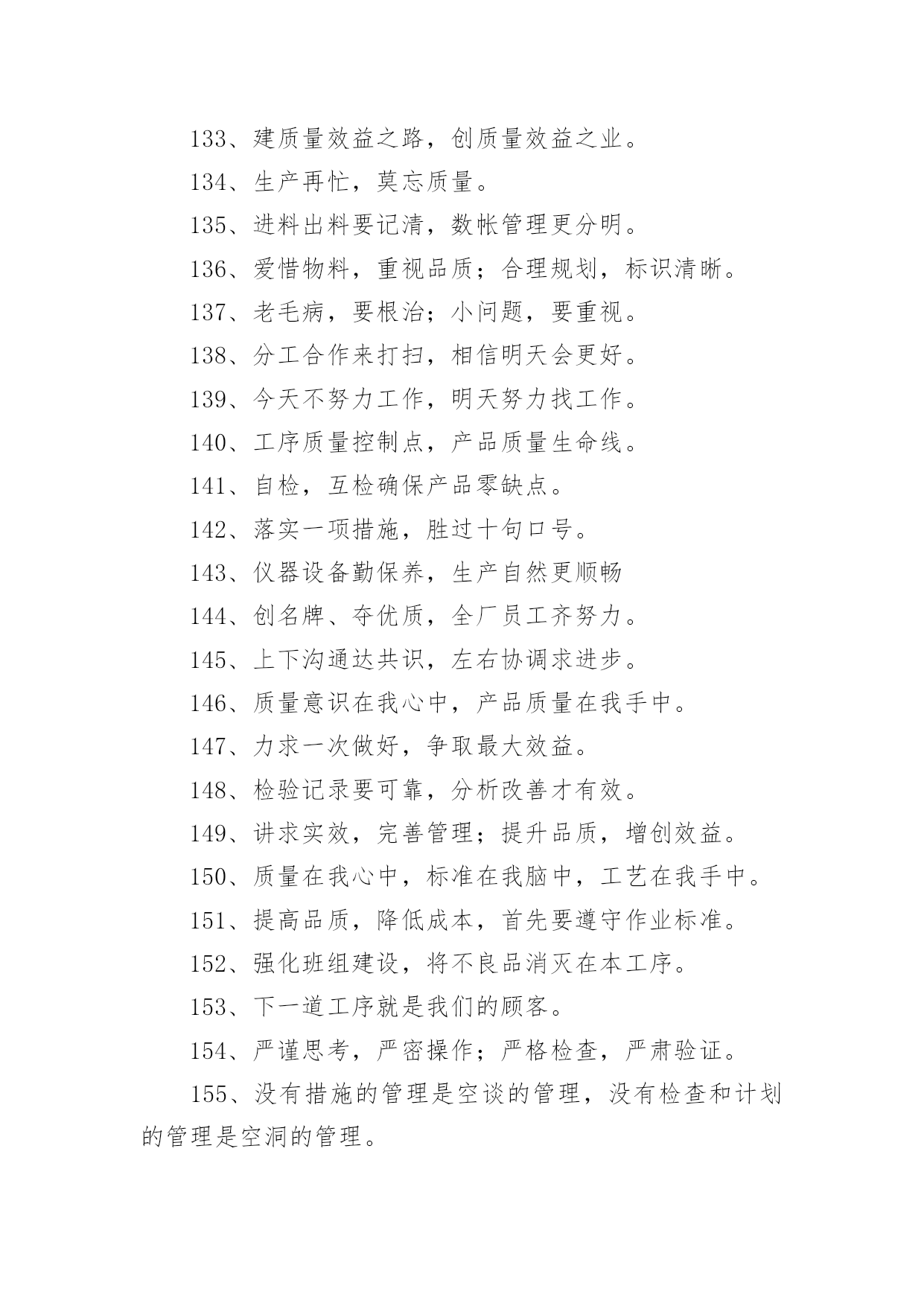 133、建质量效益之路，创质量效益之业。

134、生产再忙，莫忘质量。

135、进料出料要记清，数帐管理更分明。

136、爱惜物料，重视品质；合理规划，标识清晰。

137、老毛病，要根治；小问题，要重视。

138、分工合作来打扫，相信明天会更好。

139、今天不努力工作，明天努力找工作。

140、工序质量控制点，产品质量生命线。

141、自检，互检确保产品零缺点。

142、落实一项措施，胜过十句口号。

143、仪器设备勤保养，生产自然更顺畅

144、创名牌、夺优质，全厂员工齐努力。

145、上下沟通达共识，左右协调求进步。

146、质量意识在我心中，产品质量在我手中。

147、力求一次做好，争取最大效益。

148、检验记录要可靠，分析改善才有效。

149、讲求实效，完善管理；提升品质，增创效益。

150、质量在我心中，标准在我脑中，工艺在我手中。

151、提高品质，降低成本，首先要遵守作业标准。

152、强化班组建设，将不良品消灭在本工序。

153、下一道工序就是我们的顾客。

154、严谨思考，严密操作；严格检查，严肃验证。

155、没有措施的管理是空谈的管理，没有检查和计划的管理是空洞的管理。